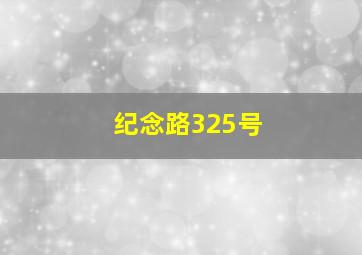 纪念路325号